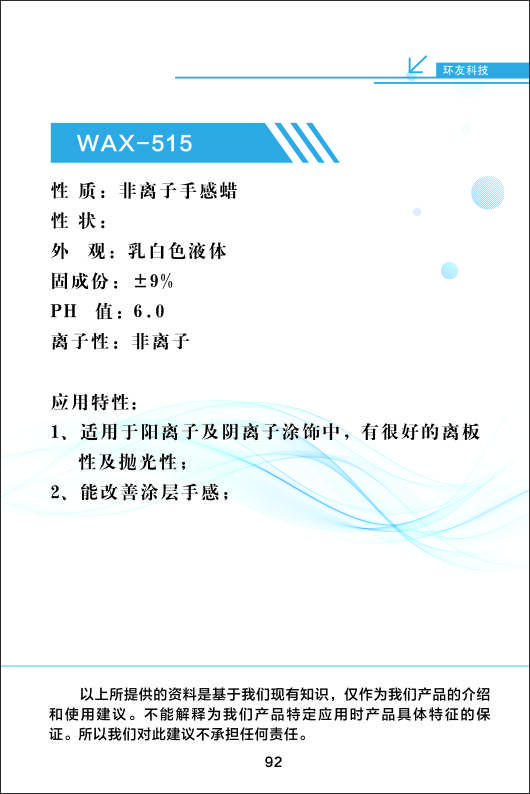 环友科技

WAX-515

性 质：非离子手感蜡
性 状：
外 观：乳白色液体
固成份：±9%
PH 值：6.0
离子性：非离子

应用特性：
1、适用于阳离子及阴离子涂饰中，有很好的离板性及抛光性；
2、能改善涂层手感；

以上所提供的资料是基于我们现有知识，仅作为我们产品的介绍和使用建议。不能解释为我们产品特定应用时产品具体特征的保证。所以我们对此建议不承担任何责任。

92